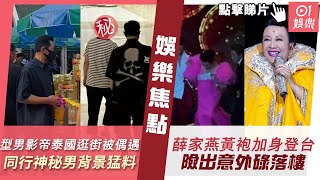 秘

娛樂焦點

點擊睇片

01
娛樂

型男影帝泰國逛街被偶遇
同行神秘男背景猛料

薛家燕黃袍加身登台
險出意外碌落樓